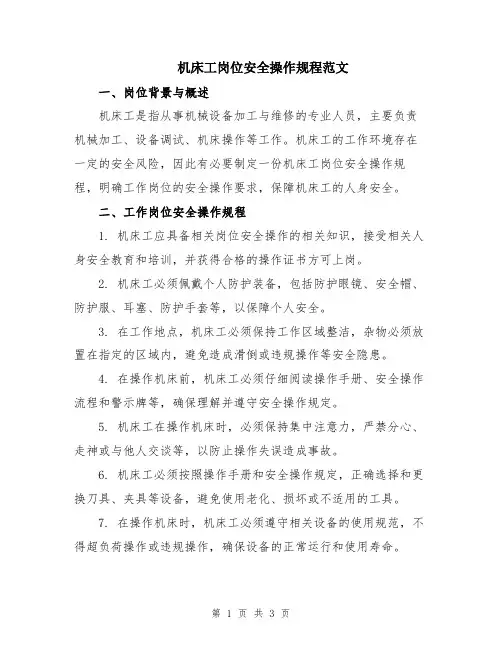 机床工岗位安全操作规程范文

一、岗位背景与概述

机床工是指从事机械设备加工与维修的专业人员，主要负责机械加工、设备调试、机床操作等工作。机床工的工作环境存在一定的安全风险，因此有必要制定一份机床工岗位安全操作规程，明确工作岗位的安全操作要求，保障机床工的人身安全。

二、工作岗位安全操作规程

1. 机床工应具备相关岗位安全操作的相关知识，接受相关人身安全教育和培训，并获得合格的操作证书方可上岗。

2. 机床工必须佩戴个人防护装备，包括防护眼镜、安全帽、防护服、耳塞、防护手套等，以保障个人安全。

3. 在工作地点，机床工必须保持工作区域整洁，杂物必须放置在指定的区域内，避免造成滑倒或违规操作等安全隐患。

4. 在操作机床前，机床工必须仔细阅读操作手册、安全操作流程和警示牌等，确保理解并遵守安全操作规定。

5. 机床工在操作机床时，必须保持集中注意力，严禁分心、走神或与他人交谈等，以防止操作失误造成事故。

6. 机床工必须按照操作手册和安全操作规定，正确选择和更换刀具、夹具等设备，避免使用老化、损坏或不适用的工具。

7. 在操作机床时，机床工必须遵守相关设备的使用规范，不得超负荷操作或违规操作，确保设备的正常运行和使用寿命。

第 1 页 共 3 页